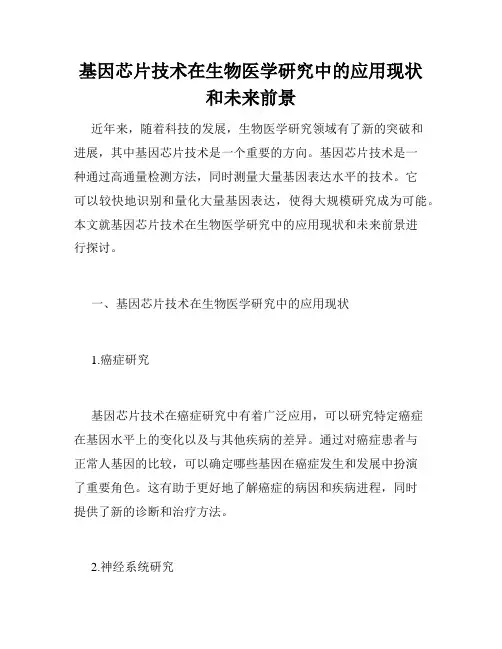 基因芯片技术在生物医学研究中的应用现状和未来前景

近年来，随着科技的发展，生物医学研究领域有了新的突破和进展，其中基因芯片技术是一个重要的方向。基因芯片技术是一种通过高通量检测方法，同时测量大量基因表达水平的技术。它可以较快地识别和量化大量基因表达，使得大规模研究成为可能。本文就基因芯片技术在生物医学研究中的应用现状和未来前景进行探讨。

一、基因芯片技术在生物医学研究中的应用现状

1.癌症研究

基因芯片技术在癌症研究中有着广泛应用，可以研究特定癌症在基因水平上的变化以及与其他疾病的差异。通过对癌症患者与正常人基因的比较，可以确定哪些基因在癌症发生和发展中扮演了重要角色。这有助于更好地了解癌症的病因和疾病进程，同时提供了新的诊断和治疗方法。

2.神经系统研究